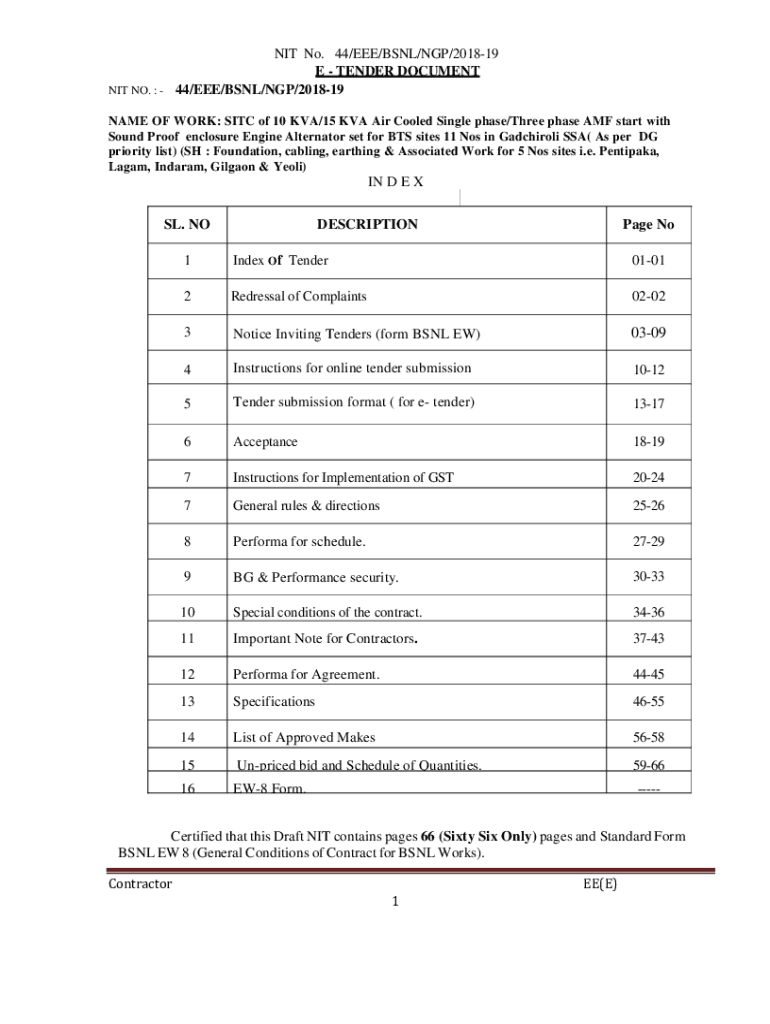 NIT No. 44/EEE/BSNL/NGP/2018-19

E - TENDER DOCUMENT

NIT NO. : - 44/EEE/BSNL/NGP/2018-19

NAME OF WORK: SITC of 10 KVA/15 KVA Air Cooled Single phase/Three phase AMF start with Sound Proof enclosure Engine Alternator set for BTS sites 11 Nos in Gadchiroli SSA( As per DG priority list) (SH : Foundation, cabling, earthing & Associated Work for 5 Nos sites i.e. Pentipaka, Lagam, Indaram, Gilgaon & Yeoli)

IN D E X

| SL. NO | DESCRIPTION | Page No |
|---|---|---|
| 1 | Index of Tender | 01-01 |
| 2 | Redressal of Complaints | 02-02 |
| 3 | Notice Inviting Tenders (form BSNL EW) | 03-09 |
| 4 | Instructions for online tender submission | 10-12 |
| 5 | Tender submission format ( for e- tender) | 13-17 |
| 6 | Acceptance | 18-19 |
| 7 | Instructions for Implementation of GST | 20-24 |
| 7 | General rules & directions | 25-26 |
| 8 | Performa for schedule. | 27-29 |
| 9 | BG & Performance security. | 30-33 |
| 10 | Special conditions of the contract. | 34-36 |
| 11 | Important Note for Contractors. | 37-43 |
| 12 | Performa for Agreement. | 44-45 |
| 13 | Specifications | 46-55 |
| 14 | List of Approved Makes | 56-58 |
| 15 | Un-priced bid and Schedule of Quantities. | 59-66 |
| 16 | EW-8 Form. | ----- |

Certified that this Draft NIT contains pages 66 (Sixty Six Only) pages and Standard Form BSNL EW 8 (General Conditions of Contract for BSNL Works).

Contractor EE(E)

1